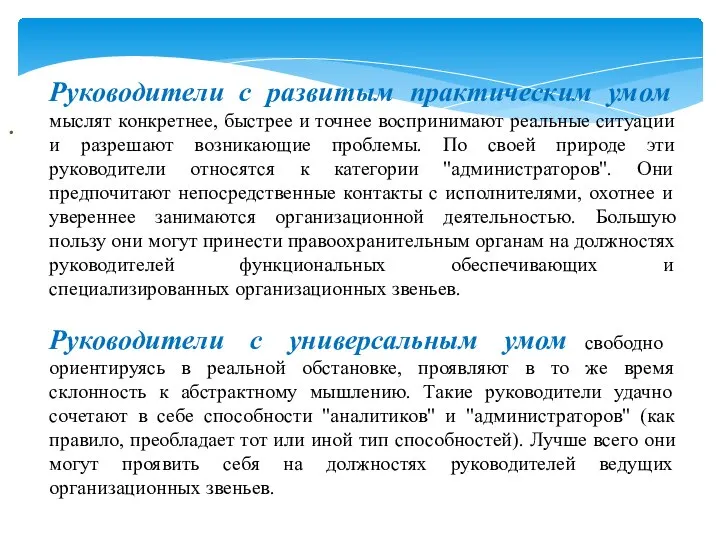 Руководители с развитым практическим умом мыслят конкретнее, быстрее и точнее воспринимают реальные ситуации и разрешают возникающие проблемы. По своей природе эти руководители относятся к категории "администраторов". Они предпочитают непосредственные контакты с исполнителями, охотнее и увереннее занимаются организационной деятельностью. Большую пользу они могут принести правоохранительным органам на должностях руководителей функциональных обеспечивающих и специализированных организационных звеньев.

Руководители с универсальным умом свободно ориентируясь в реальной обстановке, проявляют в то же время склонность к абстрактному мышлению. Такие руководители удачно сочетают в себе способности "аналитиков" и "администраторов" (как правило, преобладает тот или иной тип способностей). Лучше всего они могут проявить себя на должностях руководителей ведущих организационных звеньев.